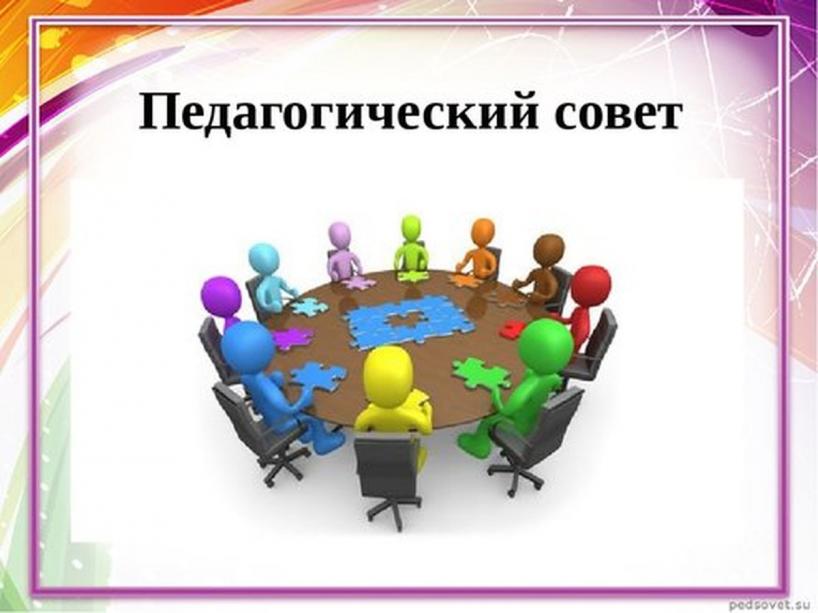 Педагогический совет

pedsovet.su